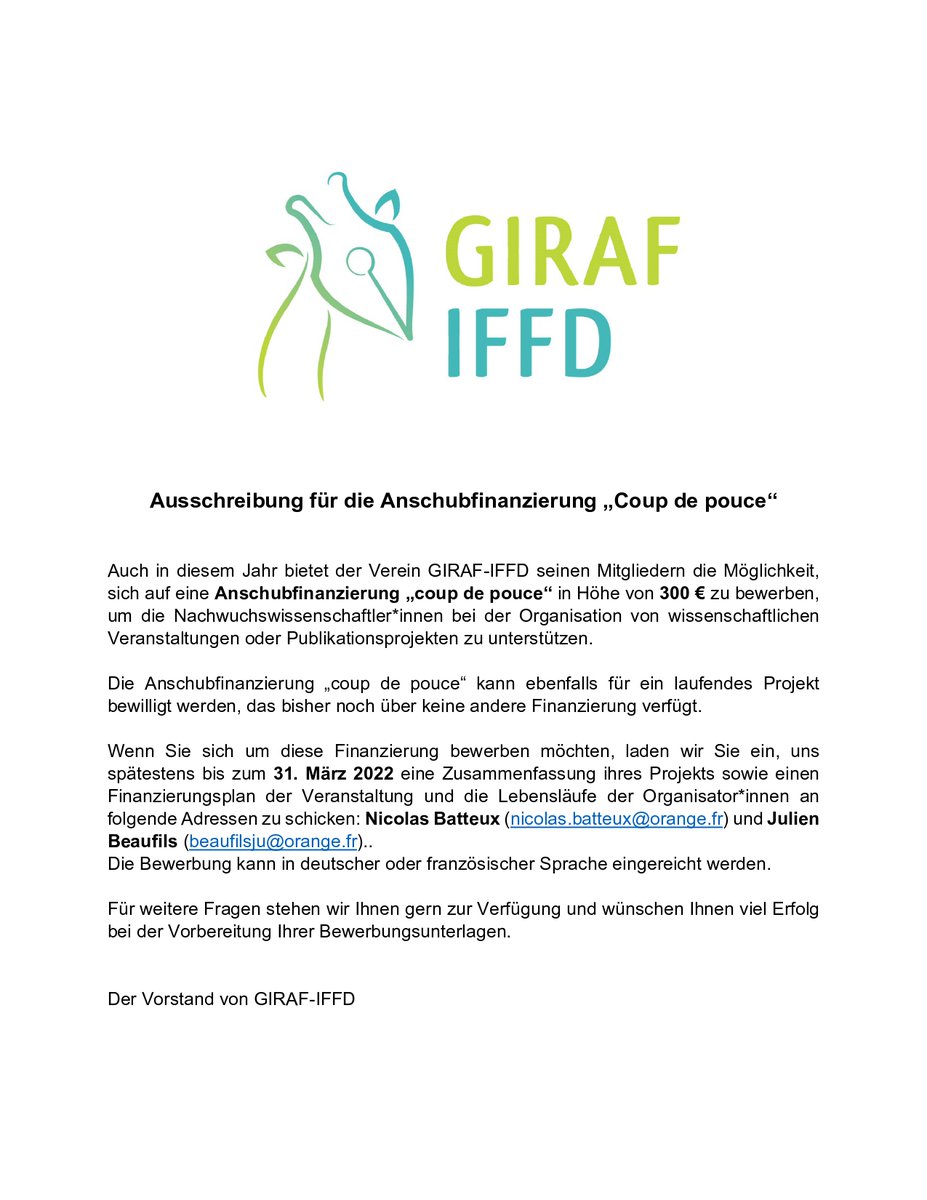 GIRAF
IFFD

Ausschreibung für die Anschubfinanzierung „Coup de pouce“

Auch in diesem Jahr bietet der Verein GIRAF-IFFD seinen Mitgliedern die Möglichkeit, sich auf eine Anschubfinanzierung „coup de pouce“ in Höhe von 300 € zu bewerben, um die Nachwuchswissenschaftler*innen bei der Organisation von wissenschaftlichen Veranstaltungen oder Publikationsprojekten zu unterstützen.

Die Anschubfinanzierung „coup de pouce“ kann ebenfalls für ein laufendes Projekt bewilligt werden, das bisher noch über keine andere Finanzierung verfügt.

Wenn Sie sich um diese Finanzierung bewerben möchten, laden wir Sie ein, uns spätestens bis zum 31. März 2022 eine Zusammenfassung ihres Projekts sowie einen Finanzierungsplan der Veranstaltung und die Lebensläufe der Organisator*innen an folgende Adressen zu schicken: Nicolas Batteux (nicolas.batteux@orange.fr) und Julien Beaufils (beaufilsju@orange.fr)..
Die Bewerbung kann in deutscher oder französischer Sprache eingereicht werden.

Für weitere Fragen stehen wir Ihnen gern zur Verfügung und wünschen Ihnen viel Erfolg bei der Vorbereitung Ihrer Bewerbungsunterlagen.

Der Vorstand von GIRAF-IFFD